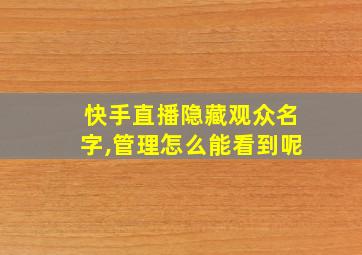 快手直播隐藏观众名字,管理怎么能看到呢